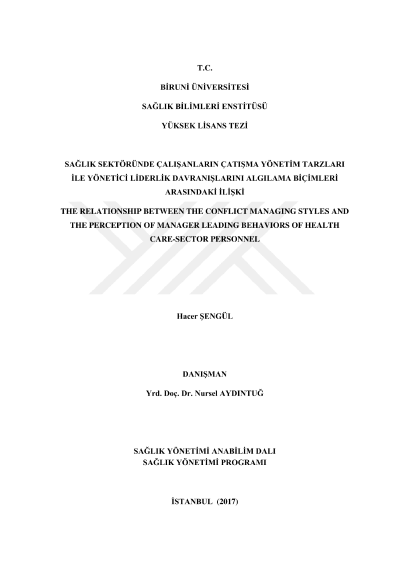 T.C.

BİRUNİ ÜNİVERSİTESİ

SAĞLIK BİLİMLERİ ENSTİTÜSÜ

YÜKSEK LİSANS TEZİ

SAĞLIK SEKTÖRÜNDE ÇALIŞANLARIN ÇATIŞMA YÖNETİM TARZLARI İLE YÖNETİCİ LİDERLİK DAVRANIŞLARINI ALGILAMA BİÇİMLERİ ARASINDAKİ İLİŞKİ

THE RELATIONSHIP BETWEEN THE CONFLICT MANAGING STYLES AND THE PERCEPTION OF MANAGER LEADING BEHAVIORS OF HEALTH CARE-SECTOR PERSONNEL

Hacer ŞENGÜL

DANIŞMAN

Yrd. Doç. Dr. Nursel AYDINTUĞ

SAĞLIK YÖNETİMİ ANABİLİM DALI
SAĞLIK YÖNETİMİ PROGRAMI

İSTANBUL (2017)